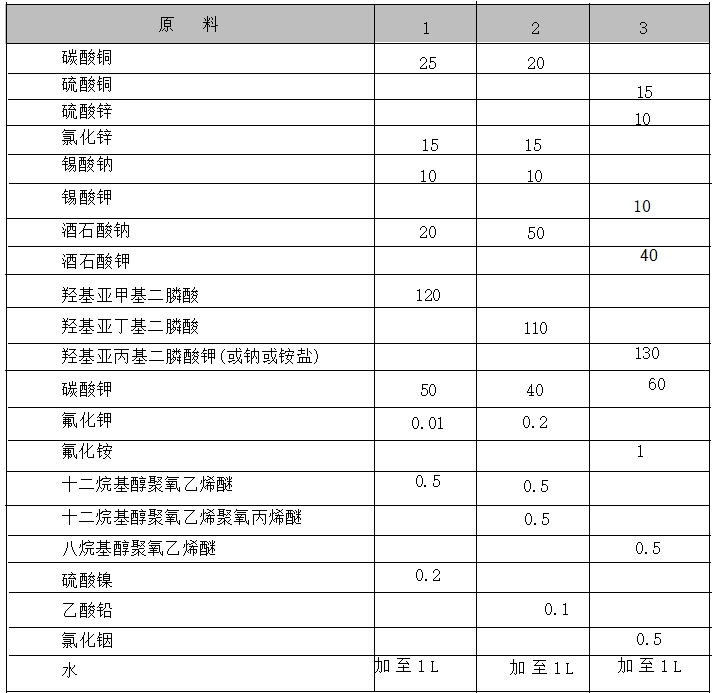 | 原　料 | 1 | 2 | 3 |
|---|---|---|---|
| 碳酸铜 | 25 | 20 | |
| 硫酸铜 | | | 15 |
| 硫酸锌 | | | 10 |
| 氯化锌 | 15 | 15 | |
| 锡酸钠 | 10 | 10 | |
| 锡酸钾 | | | 10 |
| 酒石酸钠 | 20 | 50 | |
| 酒石酸钾 | | | 40 |
| 羟基亚甲基二膦酸 | 120 | | |
| 羟基亚丁基二膦酸 | | 110 | |
| 羟基亚丙基二膦酸钾(或钠或铵盐) | | | 130 |
| 碳酸钾 | 50 | 40 | 60 |
| 氟化钾 | 0.01 | 0.2 | |
| 氟化铵 | | | 1 |
| 十二烷基醇聚氧乙烯醚 | 0.5 | 0.5 | |
| 十二烷基醇聚氧乙烯聚氧丙烯醚 | | 0.5 | |
| 八烷基醇聚氧乙烯醚 | | | 0.5 |
| 硫酸镍 | 0.2 | | |
| 乙酸铅 | | 0.1 | |
| 氯化铟 | | | 0.5 |
| 水 | 加至1L | 加至1L | 加至1L |